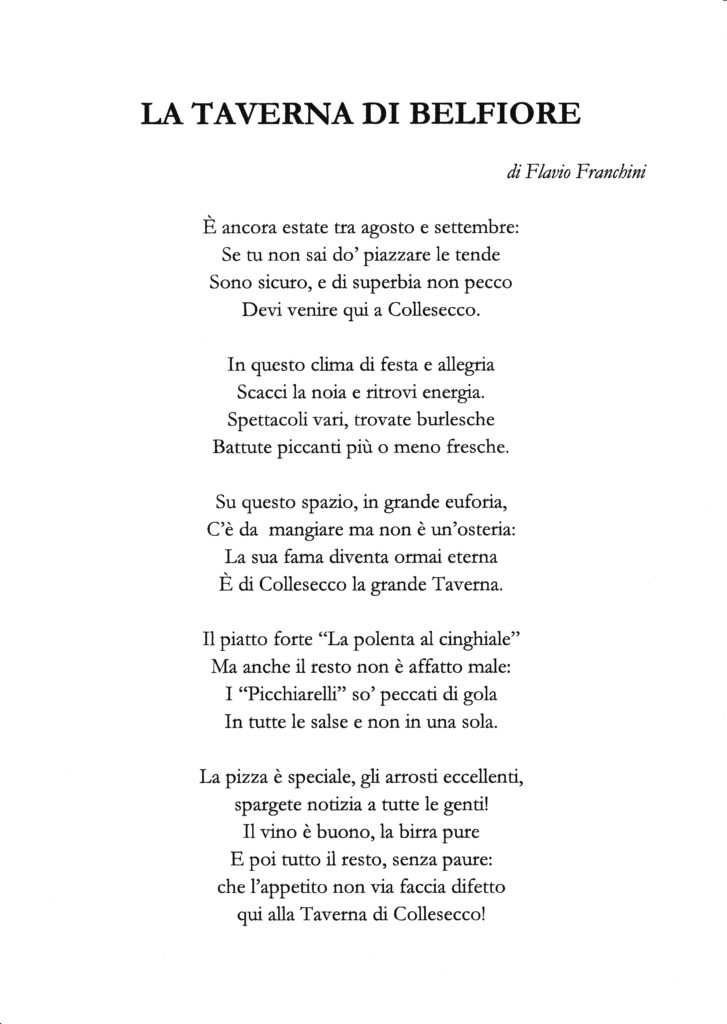 LA TAVERNA DI BELFIORE

di Flavio Franchini

È ancora estate tra agosto e settembre:
Se tu non sai do' piazzare le tende
Sono sicuro, e di superbia non pecco
Devi venire qui a Collesecco.

In questo clima di festa e allegria
Scacci la noia e ritrovi energia.
Spettacoli vari, trovate burlesche
Battute piccanti più o meno fresche.

Su questo spazio, in grande euforia,
C'è da mangiare ma non è un'osteria:
La sua fama diventa ormai eterna
È di Collesecco la grande Taverna.

Il piatto forte "La polenta al cinghiale"
Ma anche il resto non è affatto male:
I "Picchiarelli" so' peccati di gola
In tutte le salse e non in una sola.

La pizza è speciale, gli arrosti eccellenti,
spargete notizia a tutte le genti!
Il vino è buono, la birra pure
E poi tutto il resto, senza paure:
che l'appetito non via faccia difetto
qui alla Taverna di Collesecco!